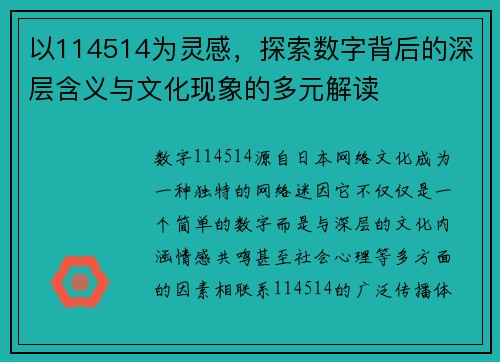 以114514为灵感，探索数字背后的深层含义与文化现象的多元解读

数字114514源自日本网络文化成为一种独特的网络迷因它不仅仅是一个简单的数字而是与深层的文化内涵情感共鸣甚至社会心理等多方面的因素相联系114514的广泛传播体